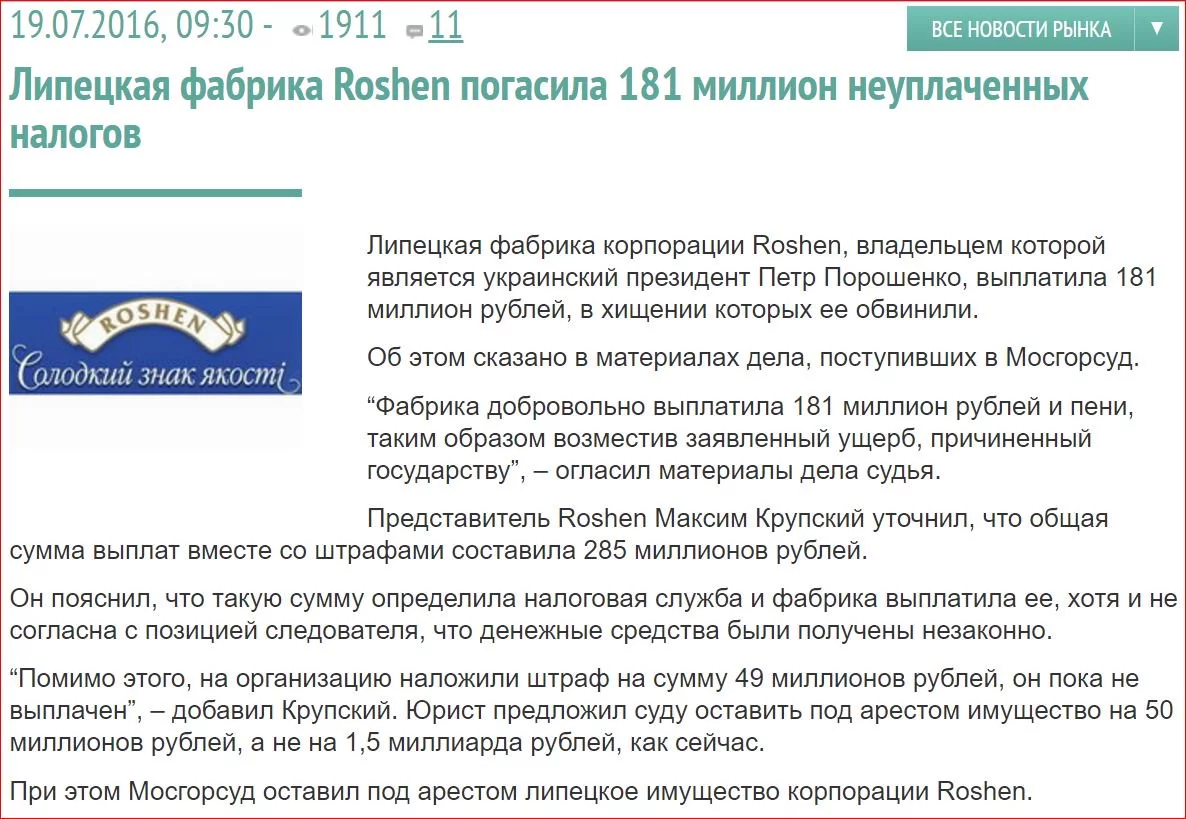 19.07.2016, 09:30 - 1911 11

ВСЕ НОВОСТИ РЫНКА ▼

Липецкая фабрика Roshen погасила 181 миллион неуплаченных налогов

ROSHEN
Солодкий знак якості

Липецкая фабрика корпорации Roshen, владельцем которой является украинский президент Петр Порошенко, выплатила 181 миллион рублей, в хищении которых ее обвинили.

Об этом сказано в материалах дела, поступивших в Мосгорсуд.

“Фабрика добровольно выплатила 181 миллион рублей и пени, таким образом возместив заявленный ущерб, причиненный государству”, – огласил материалы дела судья.

Представитель Roshen Максим Крупский уточнил, что общая сумма выплат вместе со штрафами составила 285 миллионов рублей.

Он пояснил, что такую сумму определила налоговая служба и фабрика выплатила ее, хотя и не согласна с позицией следователя, что денежные средства были получены незаконно.

“Помимо этого, на организацию наложили штраф на сумму 49 миллионов рублей, он пока не выплачен”, – добавил Крупский. Юрист предложил суду оставить под арестом имущество на 50 миллионов рублей, а не на 1,5 миллиарда рублей, как сейчас.

При этом Мосгорсуд оставил под арестом липецкое имущество корпорации Roshen.